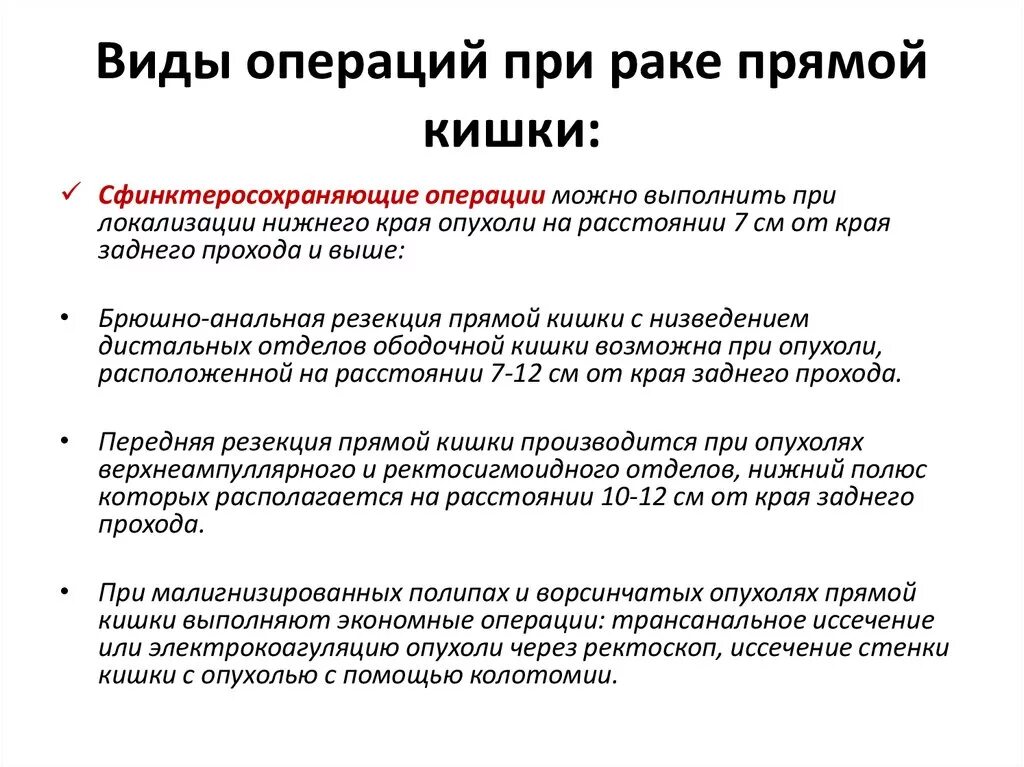 Виды операций при раке прямой кишки:

✓ Сфинктеросохраняющие операции можно выполнить при локализации нижнего края опухоли на расстоянии 7 см от края заднего прохода и выше:

• Брюшно-анальная резекция прямой кишки с низведением дистальных отделов ободочной кишки возможна при опухоли, расположенной на расстоянии 7-12 см от края заднего прохода.

• Передняя резекция прямой кишки производится при опухолях верхнеампуллярного и ректосигмоидного отделов, нижний полюс которых располагается на расстоянии 10-12 см от края заднего прохода.

• При малигнизированных полипах и ворсинчатых опухолях прямой кишки выполняют экономные операции: трансанальное иссечение или электрокоагуляцию опухоли через ректоскоп, иссечение стенки кишки с опухолью с помощью колотомии.